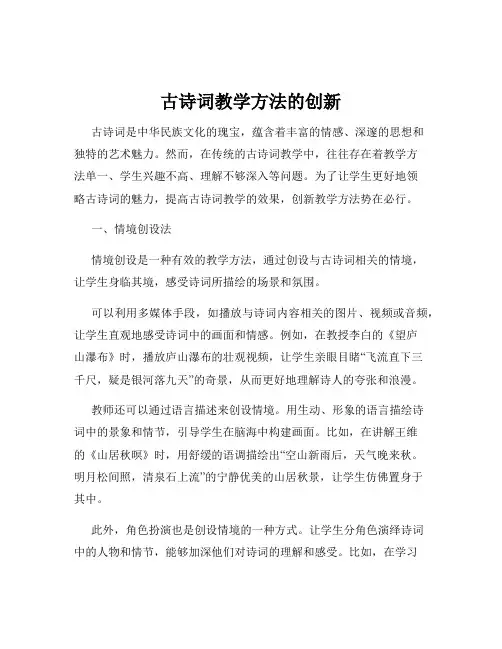 古诗词教学方法的创新

古诗词是中华民族文化的瑰宝，蕴含着丰富的情感、深邃的思想和独特的艺术魅力。然而，在传统的古诗词教学中，往往存在着教学方法单一、学生兴趣不高、理解不够深入等问题。为了让学生更好地领略古诗词的魅力，提高古诗词教学的效果，创新教学方法势在必行。

一、情境创设法

情境创设是一种有效的教学方法，通过创设与古诗词相关的情境，让学生身临其境，感受诗词所描绘的场景和氛围。

可以利用多媒体手段，如播放与诗词内容相关的图片、视频或音频，让学生直观地感受诗词中的画面和情感。例如，在教授李白的《望庐山瀑布》时，播放庐山瀑布的壮观视频，让学生亲眼目睹“飞流直下三千尺，疑是银河落九天”的奇景，从而更好地理解诗人的夸张和浪漫。

教师还可以通过语言描述来创设情境。用生动、形象的语言描绘诗词中的景象和情节，引导学生在脑海中构建画面。比如，在讲解王维的《山居秋暝》时，用舒缓的语调描绘出“空山新雨后，天气晚来秋。明月松间照，清泉石上流”的宁静优美的山居秋景，让学生仿佛置身于其中。

此外，角色扮演也是创设情境的一种方式。让学生分角色演绎诗词中的人物和情节，能够加深他们对诗词的理解和感受。比如，在学习